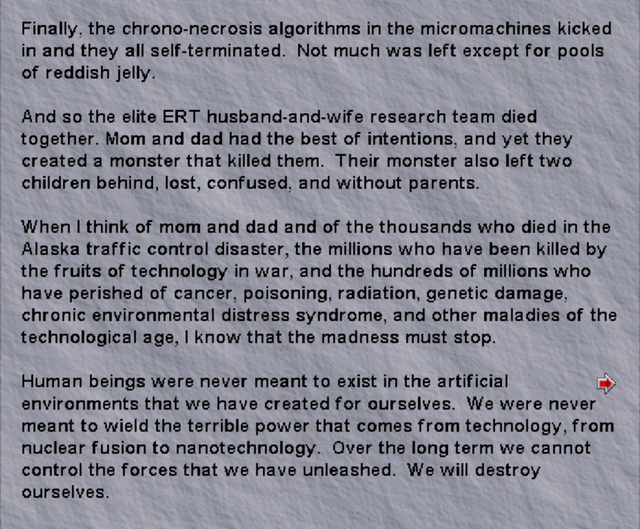 Finally, the chrono-necrosis algorithms in the micromachines kicked in and they all self-terminated.  Not much was left except for pools of reddish jelly.

And so the elite ERT husband-and-wife research team died together. Mom and dad had the best of intentions, and yet they created a monster that killed them.  Their monster also left two children behind, lost, confused, and without parents.

When I think of mom and dad and of the thousands who died in the Alaska traffic control disaster, the millions who have been killed by the fruits of technology in war, and the hundreds of millions who have perished of cancer, poisoning, radiation, genetic damage, chronic environmental distress syndrome, and other maladies of the technological age, I know that the madness must stop.

Human beings were never meant to exist in the artificial environments that we have created for ourselves.  We were never meant to wield the terrible power that comes from technology, from nuclear fusion to nanotechnology.  Over the long term we cannot control the forces that we have unleashed.  We will destroy ourselves.